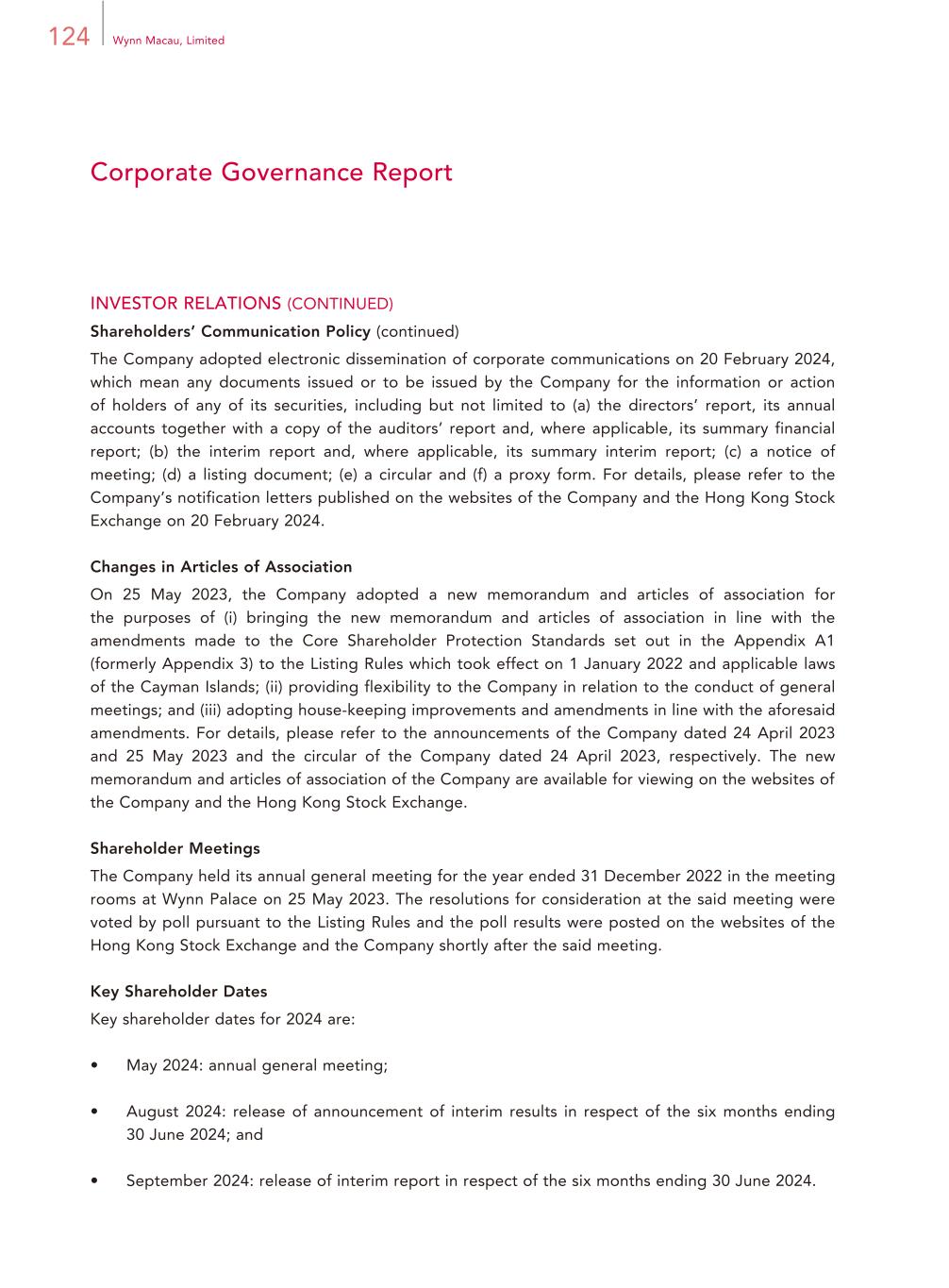 124 Wynn Macau, Limited

Corporate Governance Report

INVESTOR RELATIONS (CONTINUED)

Shareholders' Communication Policy (continued)

The Company adopted electronic dissemination of corporate communications on 20 February 2024, which mean any documents issued or to be issued by the Company for the information or action of holders of any of its securities, including but not limited to (a) the directors' report, its annual accounts together with a copy of the auditors' report and, where applicable, its summary financial report; (b) the interim report and, where applicable, its summary interim report; (c) a notice of meeting; (d) a listing document; (e) a circular and (f) a proxy form. For details, please refer to the Company's notification letters published on the websites of the Company and the Hong Kong Stock Exchange on 20 February 2024.

Changes in Articles of Association

On 25 May 2023, the Company adopted a new memorandum and articles of association for the purposes of (i) bringing the new memorandum and articles of association in line with the amendments made to the Core Shareholder Protection Standards set out in the Appendix A1 (formerly Appendix 3) to the Listing Rules which took effect on 1 January 2022 and applicable laws of the Cayman Islands; (ii) providing flexibility to the Company in relation to the conduct of general meetings; and (iii) adopting house-keeping improvements and amendments in line with the aforesaid amendments. For details, please refer to the announcements of the Company dated 24 April 2023 and 25 May 2023 and the circular of the Company dated 24 April 2023, respectively. The new memorandum and articles of association of the Company are available for viewing on the websites of the Company and the Hong Kong Stock Exchange.

Shareholder Meetings

The Company held its annual general meeting for the year ended 31 December 2022 in the meeting rooms at Wynn Palace on 25 May 2023. The resolutions for consideration at the said meeting were voted by poll pursuant to the Listing Rules and the poll results were posted on the websites of the Hong Kong Stock Exchange and the Company shortly after the said meeting.

Key Shareholder Dates

Key shareholder dates for 2024 are:

• May 2024: annual general meeting;

• August 2024: release of announcement of interim results in respect of the six months ending 30 June 2024; and

• September 2024: release of interim report in respect of the six months ending 30 June 2024.